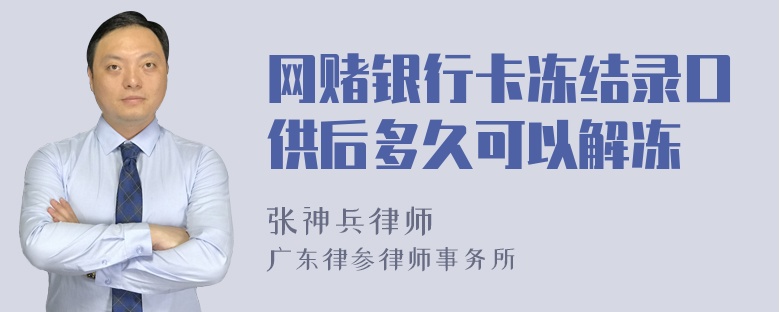 网赌银行卡冻结录口供后多久可以解冻

张神兵律师

广东律参律师事务所